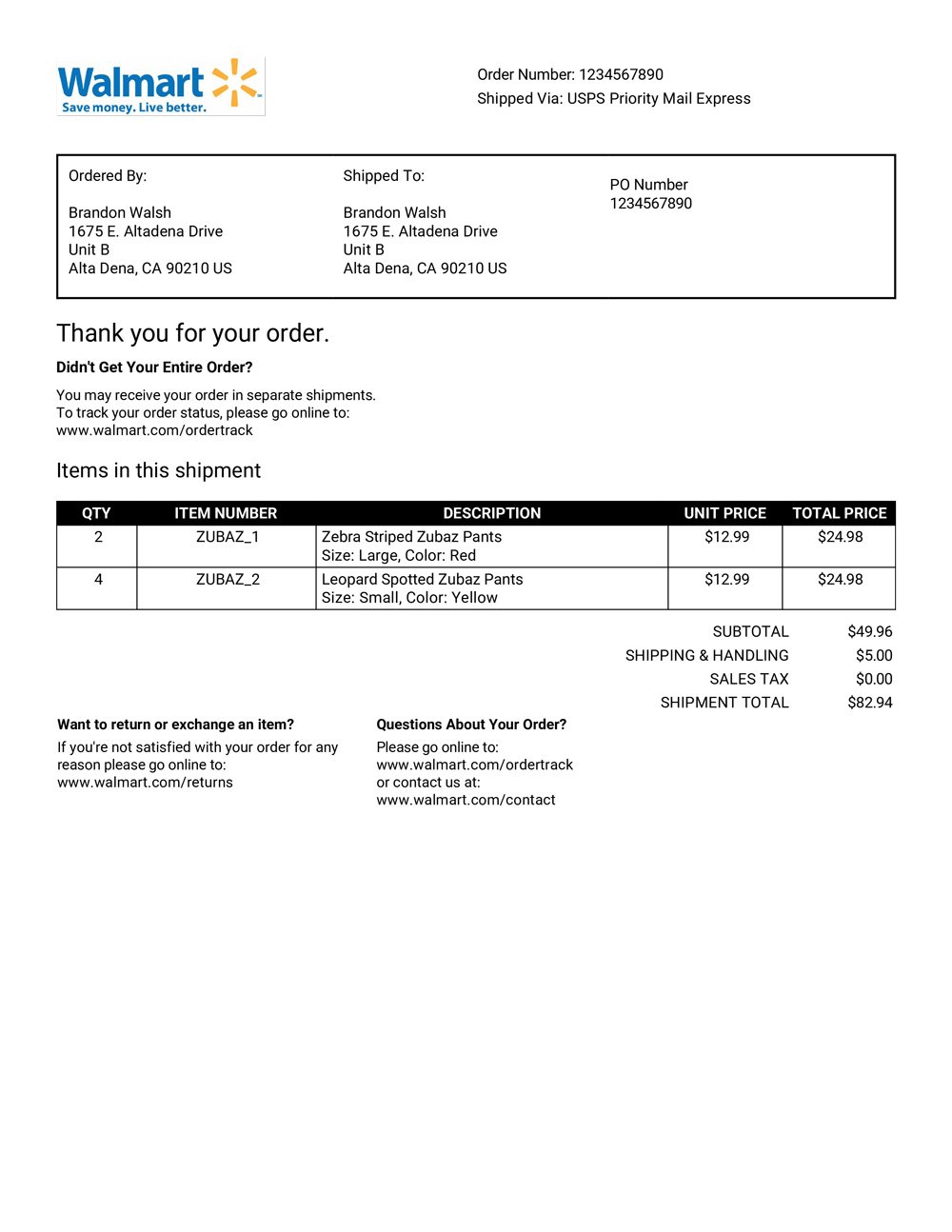 Walmart
Save money. Live better.

Order Number: 1234567890
Shipped Via: USPS Priority Mail Express

Ordered By:

Brandon Walsh
1675 E. Altadena Drive
Unit B
Alta Dena, CA 90210 US

Shipped To:

Brandon Walsh
1675 E. Altadena Drive
Unit B
Alta Dena, CA 90210 US

PO Number
1234567890

Thank you for your order.

Didn't Get Your Entire Order?

You may receive your order in separate shipments.
To track your order status, please go online to:
www.walmart.com/ordertrack

Items in this shipment

| QTY | ITEM NUMBER | DESCRIPTION | UNIT PRICE | TOTAL PRICE |
|---|---|---|---|---|
| 2 | ZUBAZ_1 | Zebra Striped Zubaz Pants Size: Large, Color: Red | $12.99 | $24.98 |
| 4 | ZUBAZ_2 | Leopard Spotted Zubaz Pants Size: Small, Color: Yellow | $12.99 | $24.98 |

SUBTOTAL $49.96
SHIPPING & HANDLING $5.00
SALES TAX $0.00
SHIPMENT TOTAL $82.94

Want to return or exchange an item?
If you're not satisfied with your order for any reason please go online to:
www.walmart.com/returns

Questions About Your Order?
Please go online to:
www.walmart.com/ordertrack
or contact us at:
www.walmart.com/contact